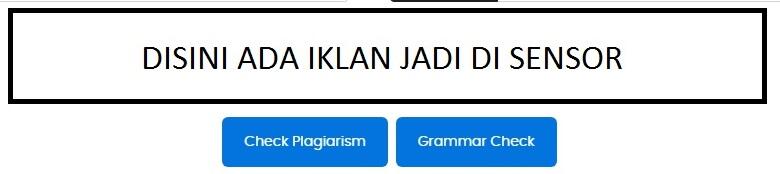 DISINI ADA IKLAN JADI DI SENSOR

Check Plagiarism

Grammar Check